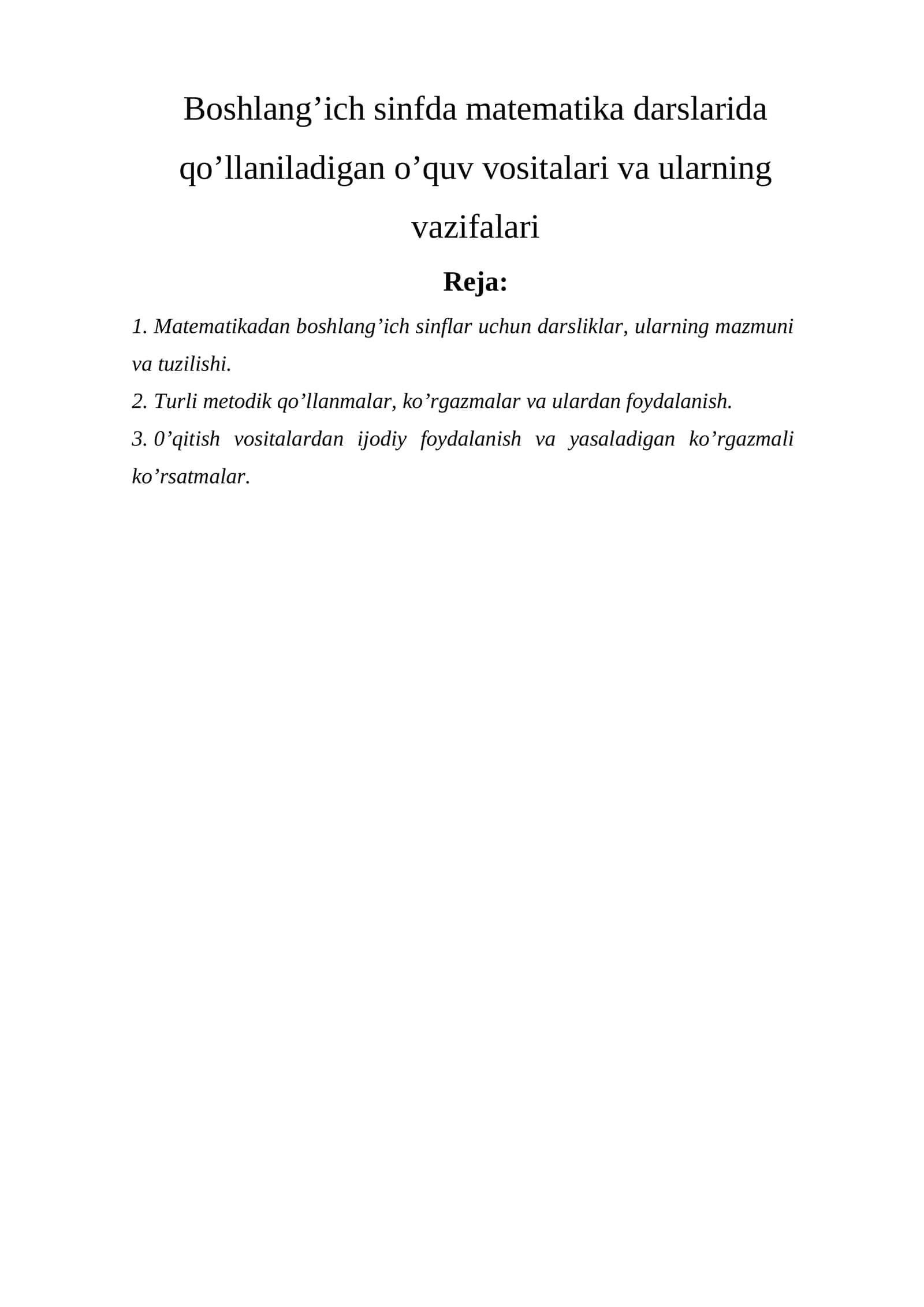 Boshlang’ich sinfda matematika darslarida qo’llaniladigan o’quv vositalari va ularning vazifalari

Reja:

1. Matematikadan boshlang’ich sinflar uchun darsliklar, ularning mazmuni va tuzilishi.
2. Turli metodik qo’llanmalar, ko’rgazmalar va ulardan foydalanish.
3. 0’qitish vositalardan ijodiy foydalanish va yasaladigan ko’rgazmali ko’rsatmalar.